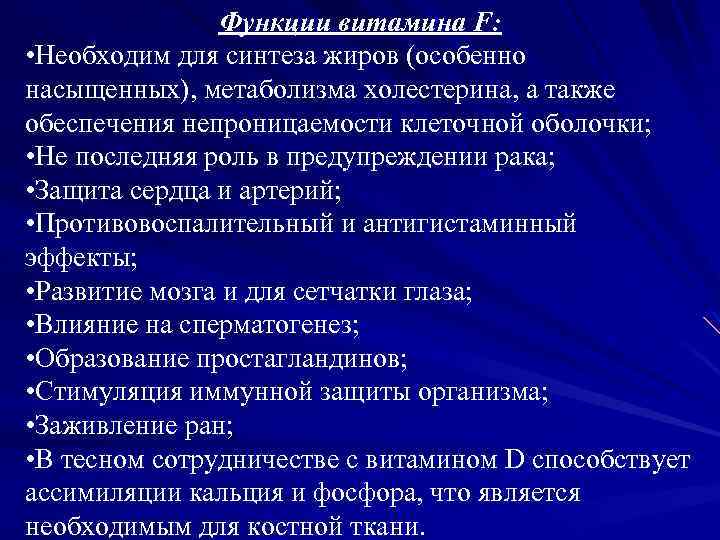 Функции витамина F:

•Необходим для синтеза жиров (особенно насыщенных), метаболизма холестерина, а также обеспечения непроницаемости клеточной оболочки;
•Не последняя роль в предупреждении рака;
•Защита сердца и артерий;
•Противовоспалительный и антигистаминный эффекты;
•Развитие мозга и для сетчатки глаза;
•Влияние на сперматогенез;
•Образование простагландинов;
•Стимуляция иммунной защиты организма;
•Заживление ран;
•В тесном сотрудничестве с витамином D способствует ассимиляции кальция и фосфора, что является необходимым для костной ткани.